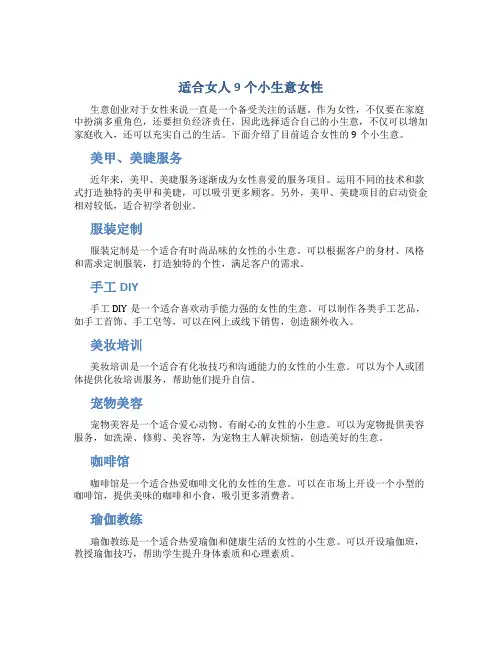 适合女人 9 个小生意女性

生意创业对于女性来说一直是一个备受关注的话题。作为女性，不仅要在家庭中扮演多重角色，还要担负经济责任，因此选择适合自己的小生意，不仅可以增加家庭收入，还可以充实自己的生活。下面介绍了目前适合女性的 9 个小生意。

美甲、美睫服务

近年来，美甲、美睫服务逐渐成为女性喜爱的服务项目。运用不同的技术和款式打造独特的美甲和美睫，可以吸引更多顾客。另外，美甲、美睫项目的启动资金相对较低，适合初学者创业。

服装定制

服装定制是一个适合有时尚品味的女性的小生意。可以根据客户的身材、风格和需求定制服装，打造独特的个性，满足客户的需求。

手工 DIY

手工 DIY 是一个适合喜欢动手能力强的女性的生意。可以制作各类手工艺品，如手工首饰、手工皂等，可以在网上或线下销售，创造额外收入。

美妆培训

美妆培训是一个适合有化妆技巧和沟通能力的女性的小生意。可以为个人或团体提供化妆培训服务，帮助他们提升自信。

宠物美容

宠物美容是一个适合爱心动物、有耐心的女性的小生意。可以为宠物提供美容服务，如洗澡、修剪、美容等，为宠物主人解决烦恼，创造美好的生意。

咖啡馆

咖啡馆是一个适合热爱咖啡文化的女性的生意。可以在市场上开设一个小型的咖啡馆，提供美味的咖啡和小食，吸引更多消费者。

瑜伽教练

瑜伽教练是一个适合热爱瑜伽和健康生活的女性的小生意。可以开设瑜伽班，教授瑜伽技巧，帮助学生提升身体素质和心理素质。